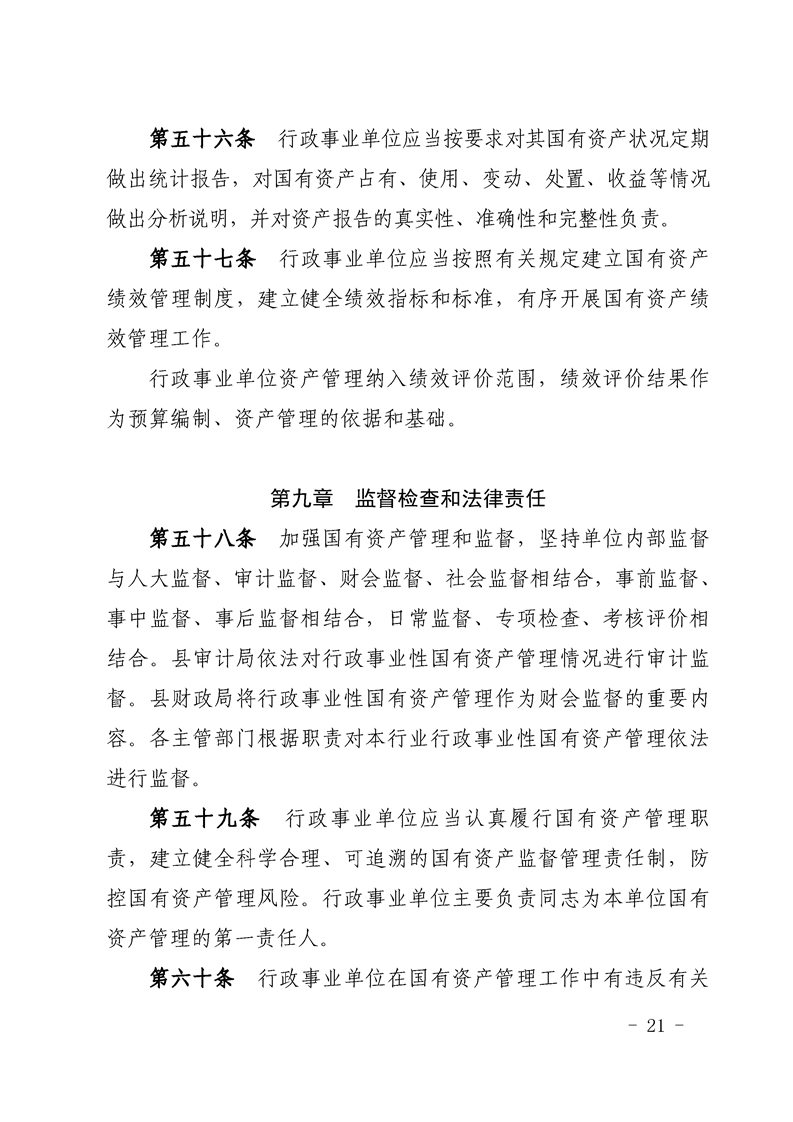 第五十六条　行政事业单位应当按要求对其国有资产状况定期做出统计报告，对国有资产占有、使用、变动、处置、收益等情况做出分析说明，并对资产报告的真实性、准确性和完整性负责。

第五十七条　行政事业单位应当按照有关规定建立国有资产绩效管理制度，建立健全绩效指标和标准，有序开展国有资产绩效管理工作。

行政事业单位资产管理纳入绩效评价范围，绩效评价结果作为预算编制、资产管理的依据和基础。

第九章　监督检查和法律责任

第五十八条　加强国有资产管理和监督，坚持单位内部监督与人大监督、审计监督、财会监督、社会监督相结合，事前监督、事中监督、事后监督相结合，日常监督、专项检查、考核评价相结合。县审计局依法对行政事业性国有资产管理情况进行审计监督。县财政局将行政事业性国有资产管理作为财会监督的重要内容。各主管部门根据职责对本行业行政事业性国有资产管理依法进行监督。

第五十九条　行政事业单位应当认真履行国有资产管理职责，建立健全科学合理、可追溯的国有资产监督管理责任制，防控国有资产管理风险。行政事业单位主要负责同志为本单位国有资产管理的第一责任人。

第六十条　行政事业单位在国有资产管理工作中有违反有关

- 21 -